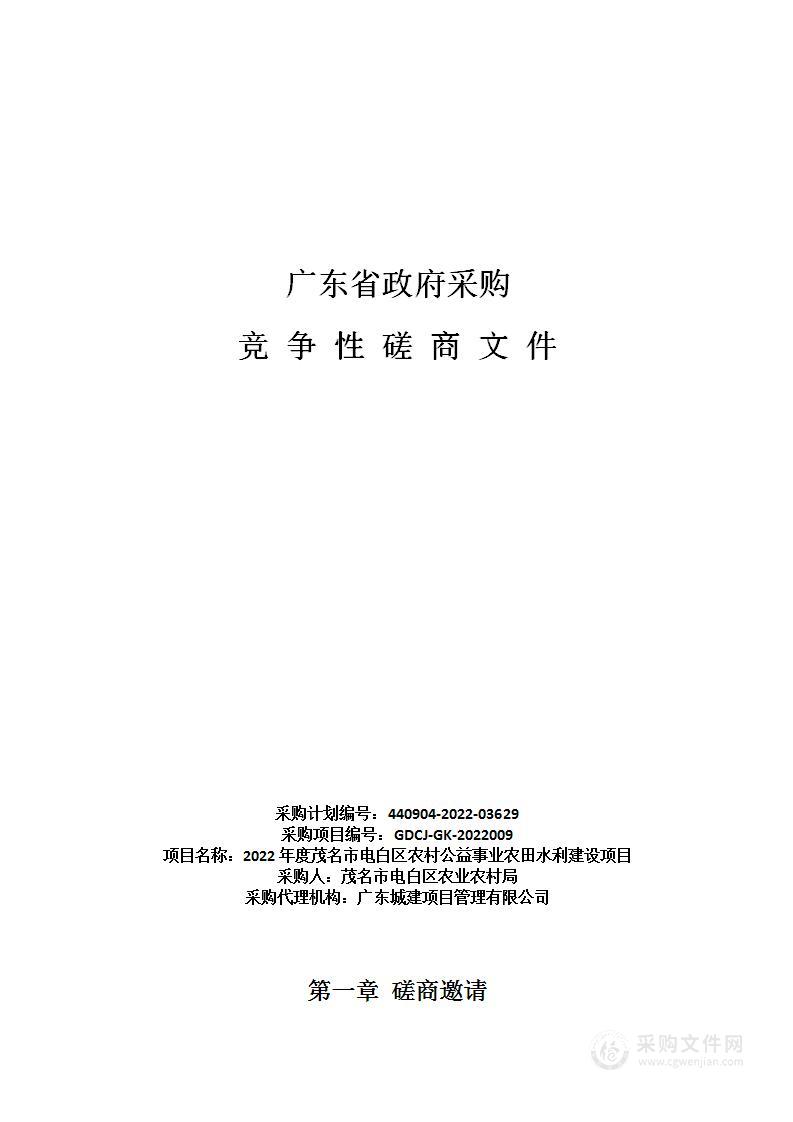 广东省政府采购

竞 争 性 磋 商 文 件

采购计划编号：440904-2022-03629
采购项目编号：GDCJ-GK-2022009
项目名称：2022 年度茂名市电白区农村公益事业农田水利建设项目
采购人：茂名市电白区农业农村局
采购代理机构：广东城建项目管理有限公司

第一章 磋商邀请

采购文件网
www.cgwenjian.com